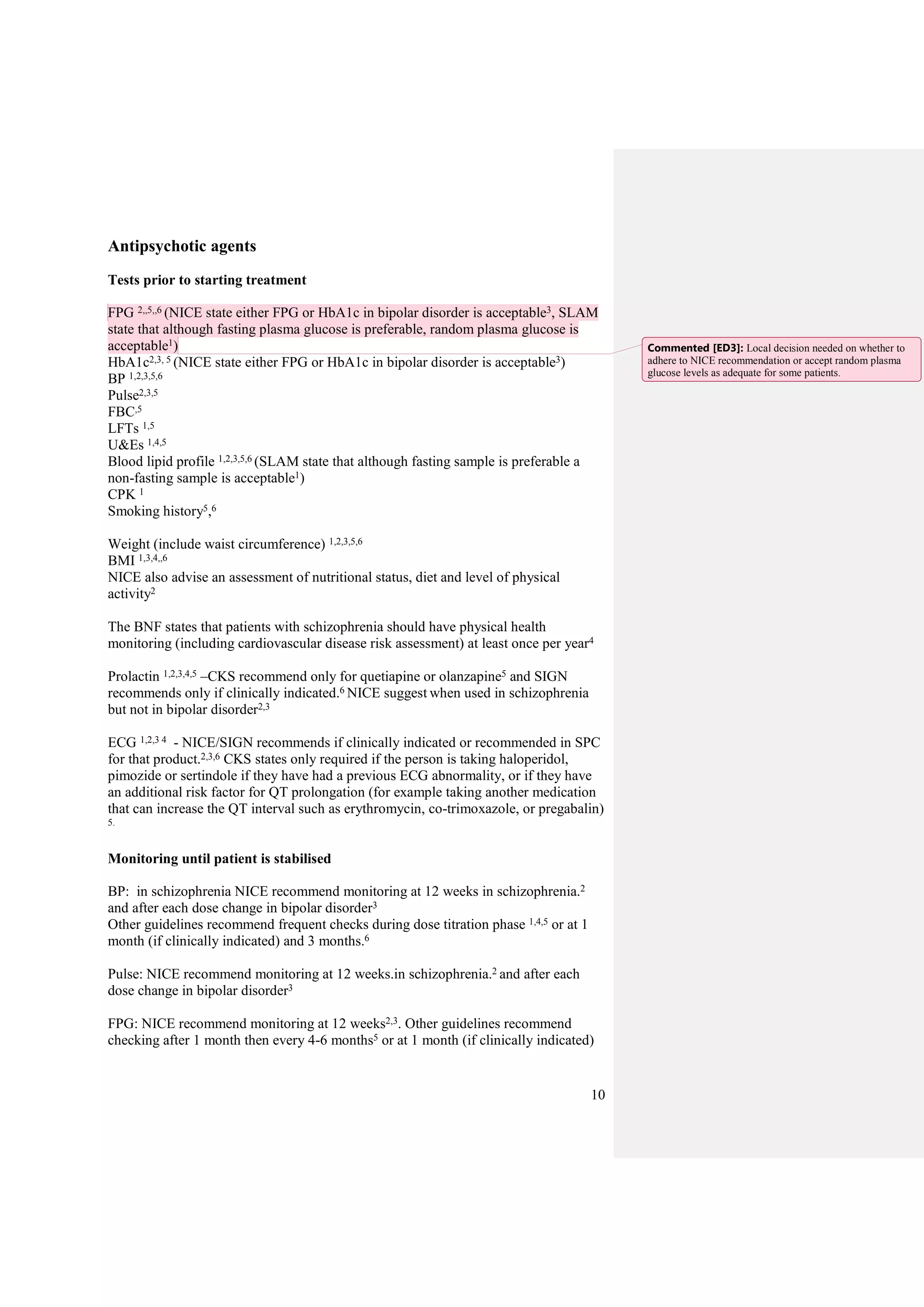 Antipsychotic agents

Tests prior to starting treatment

FPG $^{2,,5,,6}$ (NICE state either FPG or HbA1c in bipolar disorder is acceptable$^{3}$, SLAM state that although fasting plasma glucose is preferable, random plasma glucose is acceptable$^{1}$)
HbA1c$^{2,3, 5}$ (NICE state either FPG or HbA1c in bipolar disorder is acceptable$^{3}$)
BP $^{1,2,3,5,6}$
Pulse$^{2,3,5}$
FBC$^{,5}$
LFTs $^{1,5}$
U&Es $^{1,4,5}$
Blood lipid profile $^{1,2,3,5,6}$ (SLAM state that although fasting sample is preferable a non-fasting sample is acceptable$^{1}$)
CPK $^{1}$
Smoking history$^{5}$,$^{6}$

Weight (include waist circumference) $^{1,2,3,5,6}$
BMI $^{1,3,4,,6}$
NICE also advise an assessment of nutritional status, diet and level of physical activity$^{2}$

The BNF states that patients with schizophrenia should have physical health monitoring (including cardiovascular disease risk assessment) at least once per year$^{4}$

Prolactin $^{1,2,3,4,5}$ –CKS recommend only for quetiapine or olanzapine$^{5}$ and SIGN recommends only if clinically indicated.$^{6}$ NICE suggest when used in schizophrenia but not in bipolar disorder$^{2,3}$

ECG $^{1,2,3 4}$ - NICE/SIGN recommends if clinically indicated or recommended in SPC for that product.$^{2,3,6}$ CKS states only required if the person is taking haloperidol, pimozide or sertindole if they have had a previous ECG abnormality, or if they have an additional risk factor for QT prolongation (for example taking another medication that can increase the QT interval such as erythromycin, co-trimoxazole, or pregabalin) $^{5.}$

Monitoring until patient is stabilised

BP: in schizophrenia NICE recommend monitoring at 12 weeks in schizophrenia.$^{2}$ and after each dose change in bipolar disorder$^{3}$
Other guidelines recommend frequent checks during dose titration phase $^{1,4,5}$ or at 1 month (if clinically indicated) and 3 months.$^{6}$

Pulse: NICE recommend monitoring at 12 weeks.in schizophrenia.$^{2}$ and after each dose change in bipolar disorder$^{3}$

FPG: NICE recommend monitoring at 12 weeks$^{2,3}$. Other guidelines recommend checking after 1 month then every 4-6 months$^{5}$ or at 1 month (if clinically indicated)

10

Commented [ED3]: Local decision needed on whether to adhere to NICE recommendation or accept random plasma glucose levels as adequate for some patients.